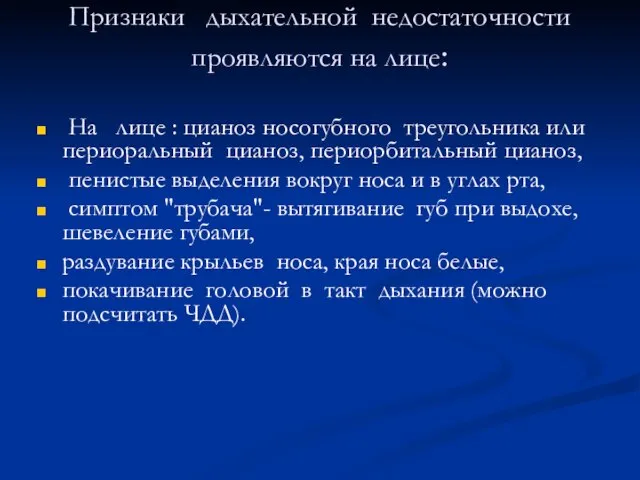 Признаки дыхательной недостаточности проявляются на лице:

- На лице : цианоз носогубного треугольника или периоральный цианоз, периорбитальный цианоз,
- пенистые выделения вокруг носа и в углах рта,
- симптом "трубача"- вытягивание губ при выдохе, шевеление губами,
- раздувание крыльев носа, края носа белые,
- покачивание головой в такт дыхания (можно подсчитать ЧДД).